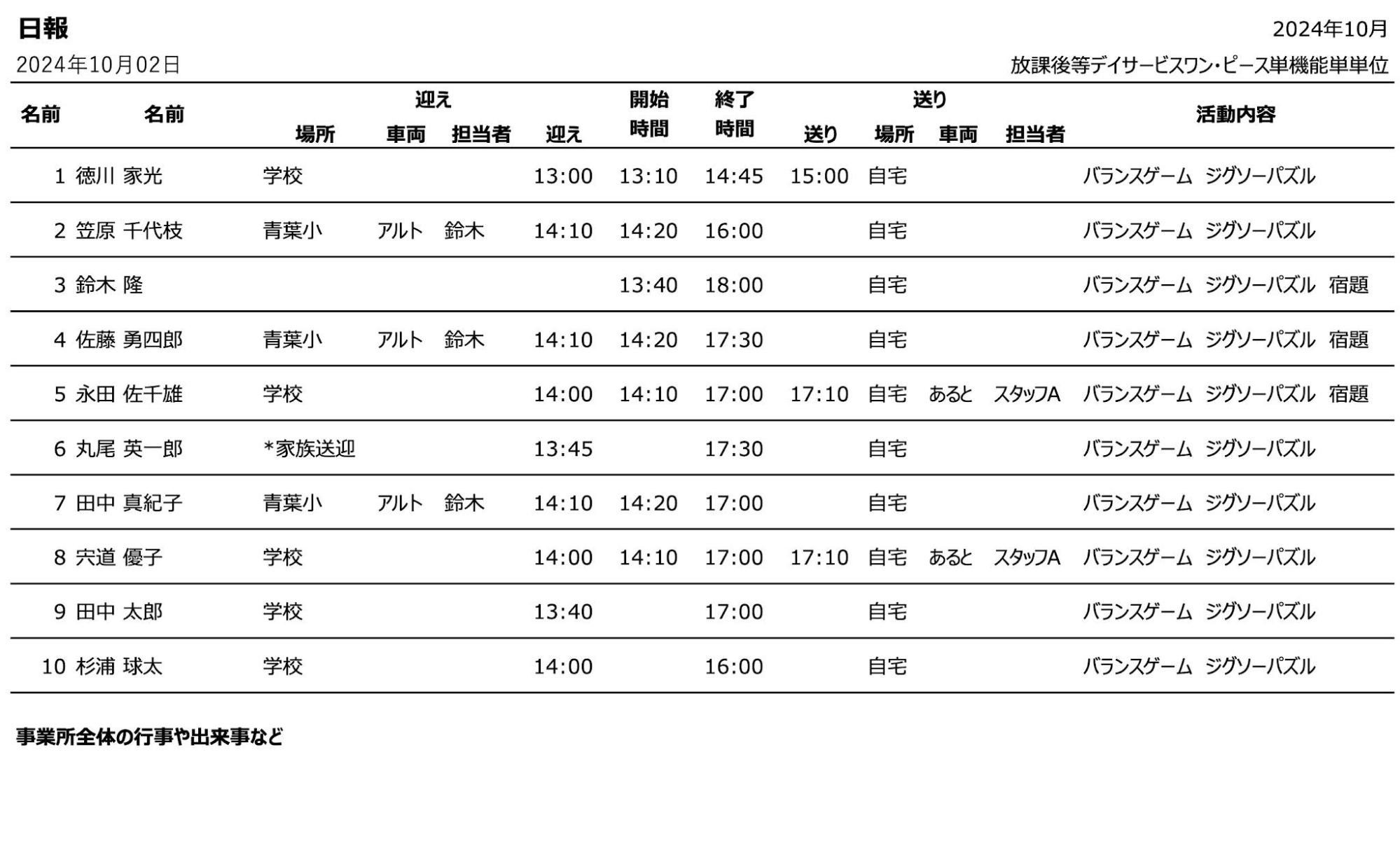 日報

2024年10月

2024年10月02日

放課後等デイサービスワン・ピース単機能単単位

| 名前 | 名前 | 迎え 場所 | 迎え 車両 | 迎え 担当者 | 迎え | 開始時間 | 終了時間 | 送り | 送り 場所 | 送り 車両 | 送り 担当者 | 活動内容 |
|---|---|---|---|---|---|---|---|---|---|---|---|---|
| 1 | 徳川 家光 | 学校 | | | 13:00 | 13:10 | 14:45 | 15:00 | 自宅 | | | バランスゲーム ジグソーパズル |
| 2 | 笠原 千代枝 | 青葉小 | アルト | 鈴木 | 14:10 | 14:20 | 16:00 | | 自宅 | | | バランスゲーム ジグソーパズル |
| 3 | 鈴木 隆 | | | | | 13:40 | 18:00 | | 自宅 | | | バランスゲーム ジグソーパズル 宿題 |
| 4 | 佐藤 勇四郎 | 青葉小 | アルト | 鈴木 | 14:10 | 14:20 | 17:30 | | 自宅 | | | バランスゲーム ジグソーパズル 宿題 |
| 5 | 永田 佐千雄 | 学校 | | | 14:00 | 14:10 | 17:00 | 17:10 | 自宅 | あると | スタッフA | バランスゲーム ジグソーパズル 宿題 |
| 6 | 丸尾 英一郎 | *家族送迎 | | | 13:45 | | 17:30 | | 自宅 | | | バランスゲーム ジグソーパズル |
| 7 | 田中 真紀子 | 青葉小 | アルト | 鈴木 | 14:10 | 14:20 | 17:00 | | 自宅 | | | バランスゲーム ジグソーパズル |
| 8 | 宍道 優子 | 学校 | | | 14:00 | 14:10 | 17:00 | 17:10 | 自宅 | あると | スタッフA | バランスゲーム ジグソーパズル |
| 9 | 田中 太郎 | 学校 | | | 13:40 | | 17:00 | | 自宅 | | | バランスゲーム ジグソーパズル |
| 10 | 杉浦 球太 | 学校 | | | 14:00 | | 16:00 | | 自宅 | | | バランスゲーム ジグソーパズル |

事業所全体の行事や出来事など